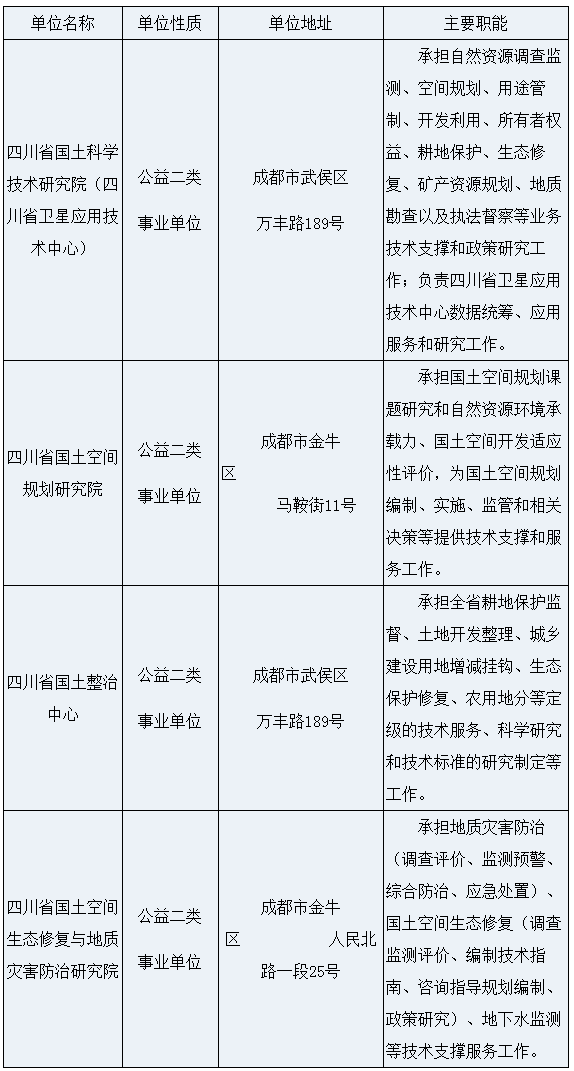 | 单位名称 | 单位性质 | 单位地址 | 主要职能 |
|---|---|---|---|
| 四川省国土科学技术研究院（四川省卫星应用技术中心） | 公益二类事业单位 | 成都市武侯区万丰路189号 | 承担自然资源调查监测、空间规划、用途管制、开发利用、所有者权益、耕地保护、生态修复、矿产资源规划、地质勘查以及执法督察等业务技术支撑和政策研究工作；负责四川省卫星应用技术中心数据统筹、应用服务和研究工作。 |
| 四川省国土空间规划研究院 | 公益二类事业单位 | 成都市金牛区 马鞍街11号 | 承担国土空间规划课题研究和自然资源环境承载力、国土空间开发适应性评价，为国土空间规划编制、实施、监管和相关决策等提供技术支撑和服务工作。 |
| 四川省国土整治中心 | 公益二类事业单位 | 成都市武侯区万丰路189号 | 承担全省耕地保护监督、土地开发整理、城乡建设用地增减挂钩、生态保护修复、农用地分等定级的技术服务、科学研究和技术标准的研究制定等工作。 |
| 四川省国土空间生态修复与地质灾害防治研究院 | 公益二类事业单位 | 成都市金牛区 人民北路一段25号 | 承担地质灾害防治（调查评价、监测预警、综合防治、应急处置）、国土空间生态修复（调查监测评价、编制技术指南、咨询指导规划编制、政策研究）、地下水监测等技术支撑服务工作。 |